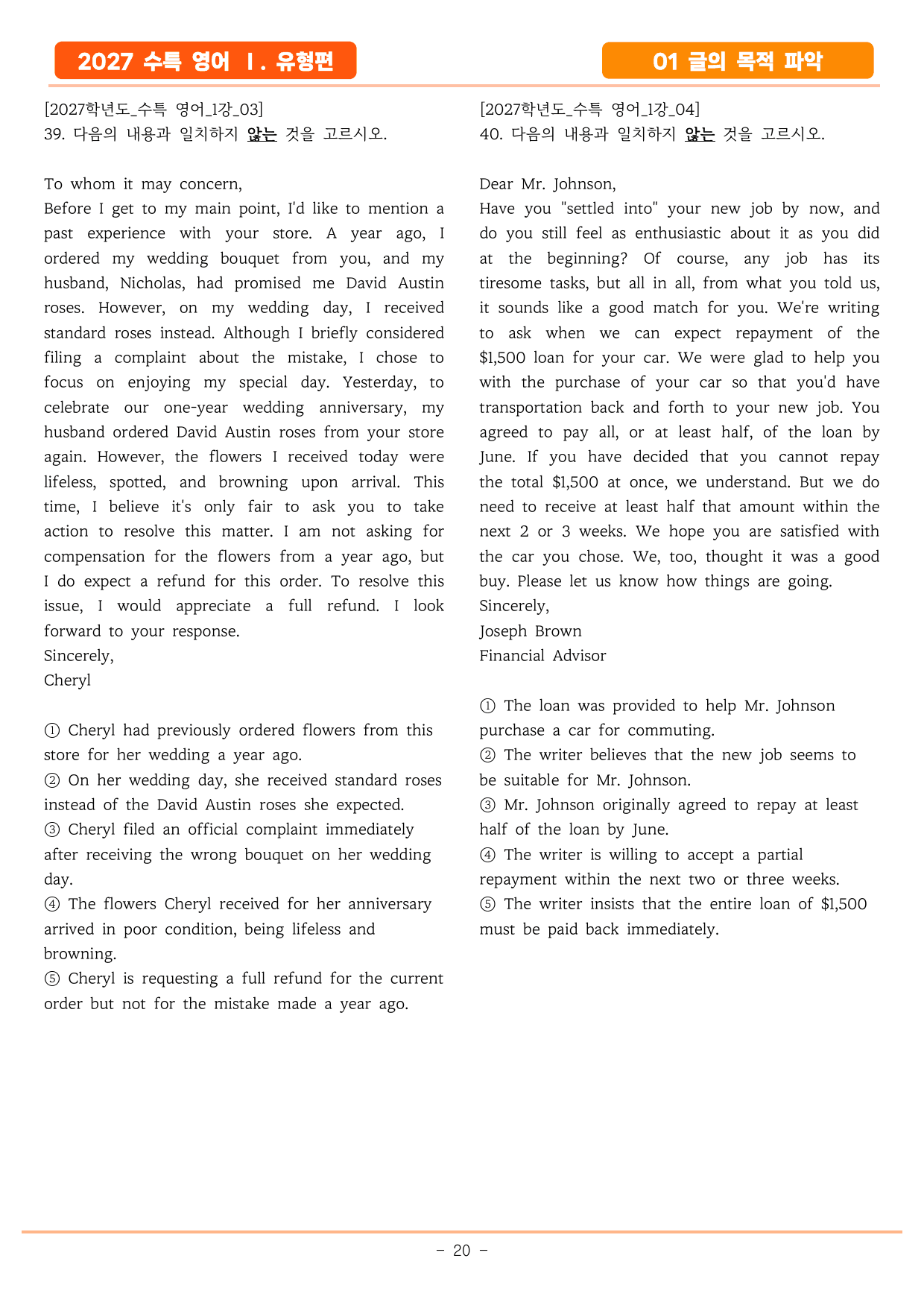 2027 수특 영어 Ⅰ. 유형편

01 글의 목적 파악

[2027학년도_수특 영어_1강_03]
39. 다음의 내용과 일치하지 않는 것을 고르시오.

To whom it may concern,
Before I get to my main point, I'd like to mention a past experience with your store. A year ago, I ordered my wedding bouquet from you, and my husband, Nicholas, had promised me David Austin roses. However, on my wedding day, I received standard roses instead. Although I briefly considered filing a complaint about the mistake, I chose to focus on enjoying my special day. Yesterday, to celebrate our one-year wedding anniversary, my husband ordered David Austin roses from your store again. However, the flowers I received today were lifeless, spotted, and browning upon arrival. This time, I believe it's only fair to ask you to take action to resolve this matter. I am not asking for compensation for the flowers from a year ago, but I do expect a refund for this order. To resolve this issue, I would appreciate a full refund. I look forward to your response.
Sincerely,
Cheryl

① Cheryl had previously ordered flowers from this store for her wedding a year ago.
② On her wedding day, she received standard roses instead of the David Austin roses she expected.
③ Cheryl filed an official complaint immediately after receiving the wrong bouquet on her wedding day.
④ The flowers Cheryl received for her anniversary arrived in poor condition, being lifeless and browning.
⑤ Cheryl is requesting a full refund for the current order but not for the mistake made a year ago.

[2027학년도_수특 영어_1강_04]
40. 다음의 내용과 일치하지 않는 것을 고르시오.

Dear Mr. Johnson,
Have you "settled into" your new job by now, and do you still feel as enthusiastic about it as you did at the beginning? Of course, any job has its tiresome tasks, but all in all, from what you told us, it sounds like a good match for you. We're writing to ask when we can expect repayment of the $1,500 loan for your car. We were glad to help you with the purchase of your car so that you'd have transportation back and forth to your new job. You agreed to pay all, or at least half, of the loan by June. If you have decided that you cannot repay the total $1,500 at once, we understand. But we do need to receive at least half that amount within the next 2 or 3 weeks. We hope you are satisfied with the car you chose. We, too, thought it was a good buy. Please let us know how things are going.
Sincerely,
Joseph Brown
Financial Advisor

① The loan was provided to help Mr. Johnson purchase a car for commuting.
② The writer believes that the new job seems to be suitable for Mr. Johnson.
③ Mr. Johnson originally agreed to repay at least half of the loan by June.
④ The writer is willing to accept a partial repayment within the next two or three weeks.
⑤ The writer insists that the entire loan of $1,500 must be paid back immediately.

- 20 -